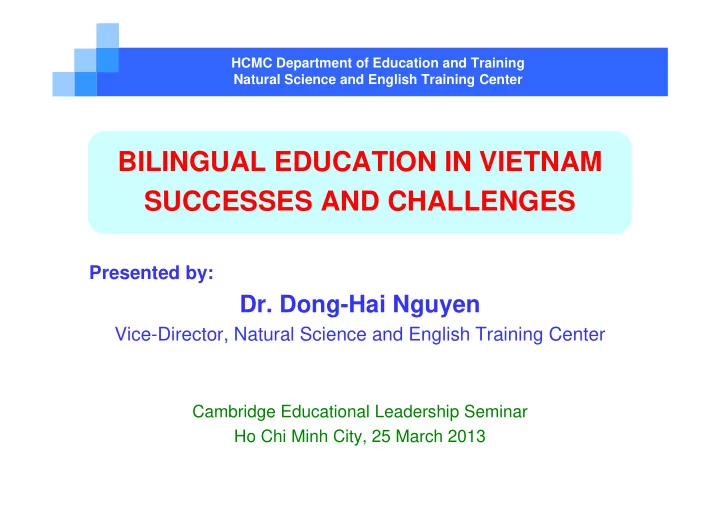 HCMC Department of Education and Training
Natural Science and English Training Center

BILINGUAL EDUCATION IN VIETNAM
SUCCESSES AND CHALLENGES

Presented by:

Dr. Dong-Hai Nguyen

Vice-Director, Natural Science and English Training Center

Cambridge Educational Leadership Seminar
Ho Chi Minh City, 25 March 2013